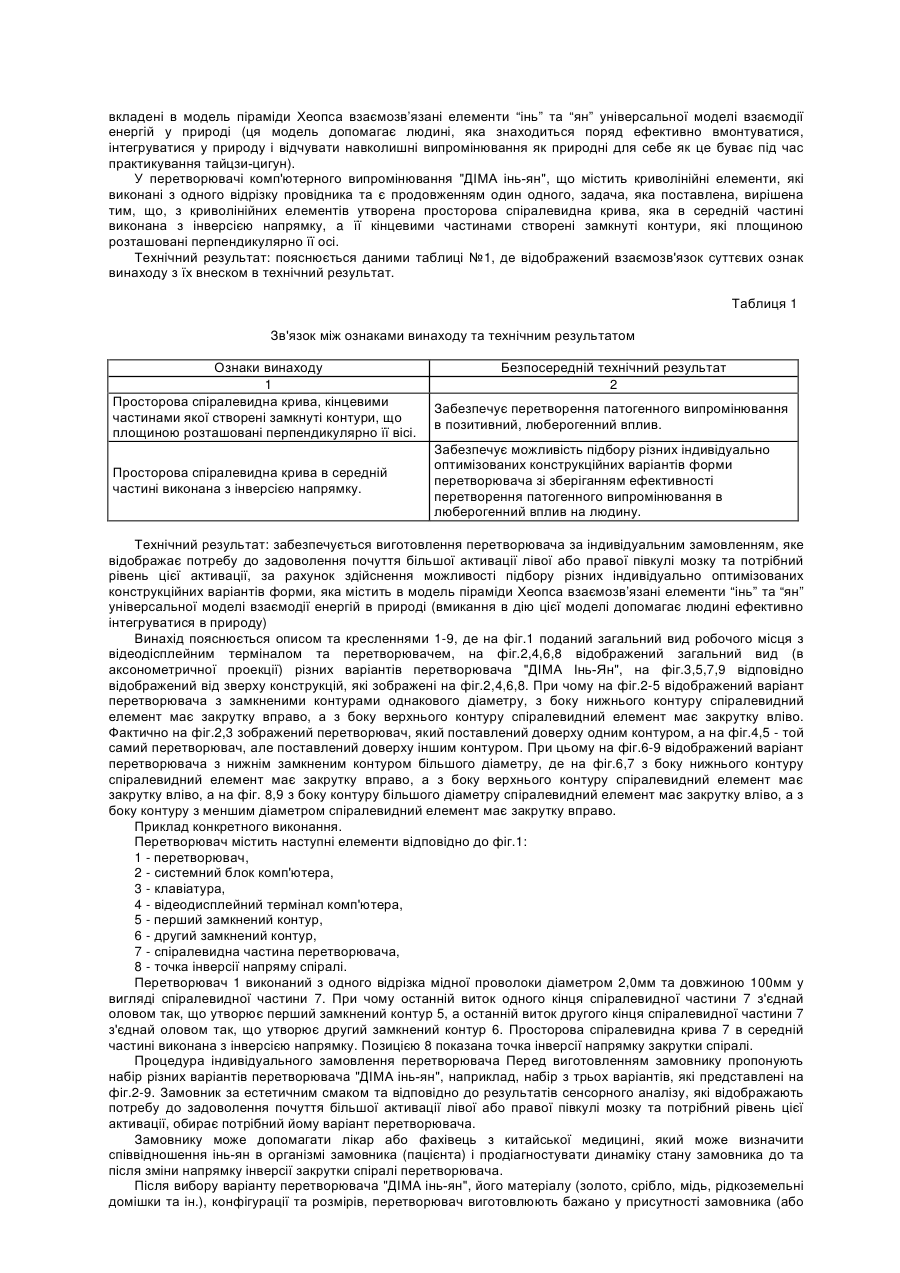 вкладені в модель піраміди Хеопса взаємозв'язані елементи "інь" та "ян" універсальної моделі взаємодії енергій у природі (ця модель допомагає людині, яка знаходиться поряд ефективно вмонтуватися, інтегруватися у природу і відчувати навколишні випромінювання як природні для себе як це буває під час практикування тайцзи-цигун).

У перетворювачі комп'ютерного випромінювання "ДІМА інь-ян", що містить криволінійні елементи, які виконані з одного відрізку провідника та є продовженням один одного, задача, яка поставлена, вирішена тим, що, з криволінійних елементів утворена просторова спіралевидна крива, яка в середній частині виконана з інверсією напрямку, а її кінцевими частинами створені замкнуті контури, які площиною розташовані перпендикулярно її осі.

Технічний результат: пояснюється даними таблиці №1, де відображений взаємозв'язок суттєвих ознак винаходу з їх внеском в технічний результат.

Таблиця 1

Зв'язок між ознаками винаходу та технічним результатом

| Ознаки винаходу | Безпосередній технічний результат |
|---|---|
| 1 | 2 |
| Просторова спіралевидна крива, кінцевими частинами якої створені замкнуті контури, що площиною розташовані перпендикулярно її вісі. | Забезпечує перетворення патогенного випромінювання в позитивний, люберогенний вплив. |
| Просторова спіралевидна крива в середній частині виконана з інверсією напрямку. | Забезпечує можливість підбору різних індивідуально оптимізованих конструкційних варіантів форми перетворювача зі зберіганням ефективності перетворення патогенного випромінювання в люберогенний вплив на людину. |

Технічний результат: забезпечується виготовлення перетворювача за індивідуальним замовленням, яке відображає потребу до задоволення почуття більшої активації лівої або правої півкулі мозку та потрібний рівень цієї активації, за рахунок здійснення можливості підбору різних індивідуально оптимізованих конструкційних варіантів форми, яка містить в модель піраміди Хеопса взаємозв'язані елементи "інь" та "ян" універсальної моделі взаємодії енергій в природі (вмикання в дію цієї моделі допомагає людині ефективно інтегруватися в природу)

Винахід пояснюється описом та кресленнями 1-9, де на фіг.1 поданий загальний вид робочого місця з відеодісплейним терміналом та перетворювачем, на фіг.2,4,6,8 відображений загальний вид (в аксонометричної проекції) різних варіантів перетворювача "ДІМА Інь-Ян", на фіг.3,5,7,9 відповідно відображений від зверху конструкцій, які зображені на фіг.2,4,6,8. При чому на фіг.2-5 відображений варіант перетворювача з замкненими контурами однакового діаметру, з боку нижнього контуру спіралевидний елемент має закрутку вправо, а з боку верхнього контуру спіралевидний елемент має закрутку вліво. Фактично на фіг.2,3 зображений перетворювач, який поставлений доверху одним контуром, а на фіг.4,5 - той самий перетворювач, але поставлений доверху іншим контуром. При цьому на фіг.6-9 відображений варіант перетворювача з нижнім замкненим контуром більшого діаметру, де на фіг.6,7 з боку нижнього контуру спіралевидний елемент має закрутку вправо, а з боку верхнього контуру спіралевидний елемент має закрутку вліво, а на фіг. 8,9 з боку контуру більшого діаметру спіралевидний елемент має закрутку вліво, а з боку контуру з меншим діаметром спіралевидний елемент має закрутку вправо.

Приклад конкретного виконання.

Перетворювач містить наступні елементи відповідно до фіг.1:
1 - перетворювач,
2 - системний блок комп'ютера,
3 - клавіатура,
4 - відеодисплейний термінал комп'ютера,
5 - перший замкнений контур,
6 - другий замкнений контур,
7 - спіралевидна частина перетворювача,
8 - точка інверсії напряму спіралі.

Перетворювач 1 виконаний з одного відрізка мідної проволоки діаметром 2,0мм та довжиною 100мм у вигляді спіралевидної частини 7. При чому останній виток одного кінця спіралевидної частини 7 з'єднай оловом так, що утворює перший замкнений контур 5, а останній виток другого кінця спіралевидної частини 7 з'єднай оловом так, що утворює другий замкнений контур 6. Просторова спіралевидна крива 7 в середній частині виконана з інверсією напрямку. Позицією 8 показана точка інверсії напрямку закрутки спіралі.

Процедура індивідуального замовлення перетворювача Перед виготовленням замовнику пропонують набір різних варіантів перетворювача "ДІМА інь-ян", наприклад, набір з трьох варіантів, які представлені на фіг.2-9. Замовник за естетичним смаком та відповідно до результатів сенсорного аналізу, які відображають потребу до задоволення почуття більшої активації лівої або правої півкулі мозку та потрібний рівень цієї активації, обирає потрібний йому варіант перетворювача.

Замовнику може допомагати лікар або фахівець з китайської медицини, який може визначити співвідношення інь-ян в організмі замовника (пацієнта) і продіагностувати динаміку стану замовника до та після зміни напрямку інверсії закрутки спіралі перетворювача.

Після вибору варіанту перетворювача "ДІМА інь-ян", його матеріалу (золото, срібло, мідь, рідкоземельні домішки та ін.), конфігурації та розмірів, перетворювач виготовлюють бажано у присутності замовника (або